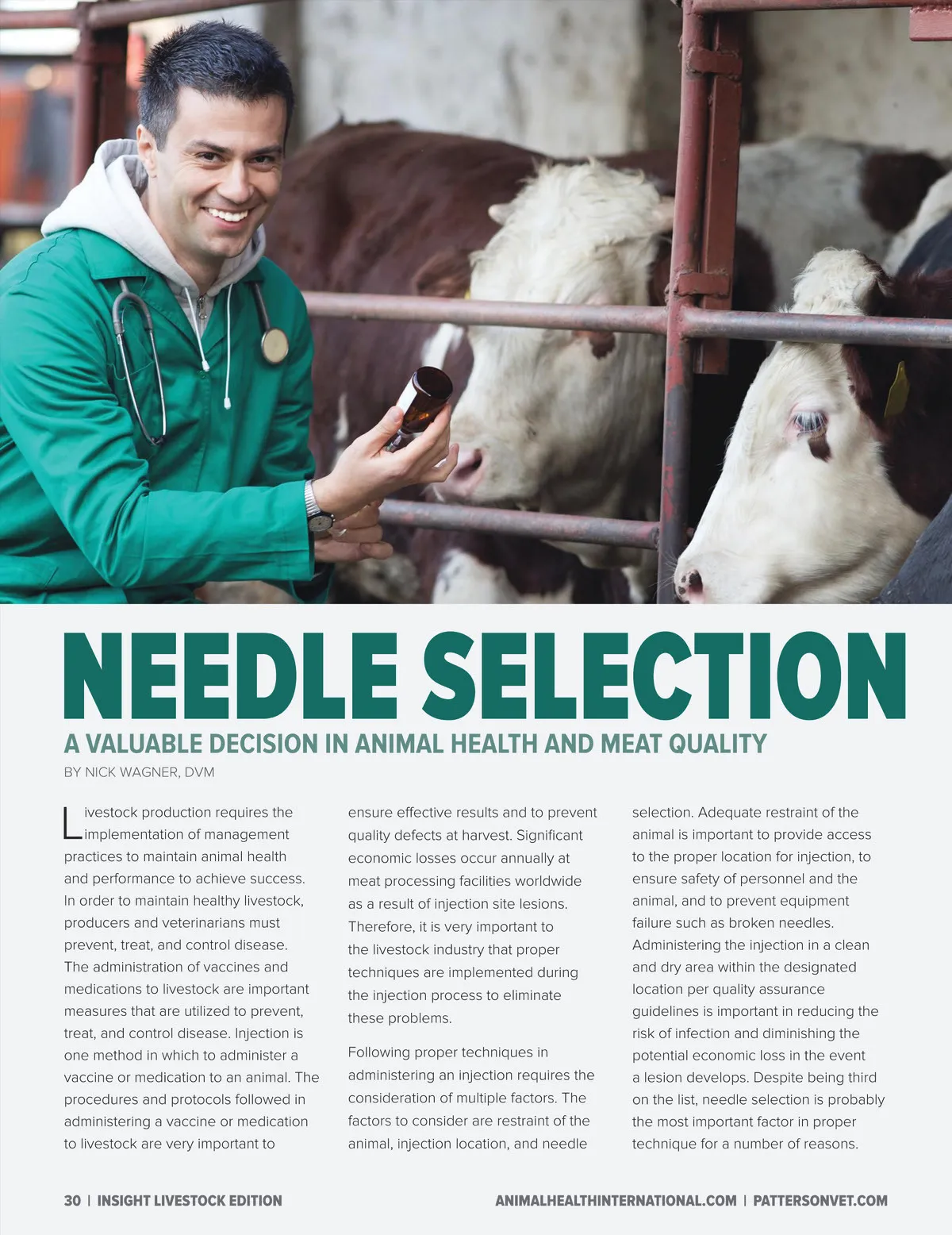 NEEDLE SELECTION

A VALUABLE DECISION IN ANIMAL HEALTH AND MEAT QUALITY

BY NICK WAGNER, DVM

Livestock production requires the implementation of management practices to maintain animal health and performance to achieve success. In order to maintain healthy livestock, producers and veterinarians must prevent, treat, and control disease. The administration of vaccines and medications to livestock are important measures that are utilized to prevent, treat, and control disease. Injection is one method in which to administer a vaccine or medication to an animal. The procedures and protocols followed in administering a vaccine or medication to livestock are very important to ensure effective results and to prevent quality defects at harvest. Significant economic losses occur annually at meat processing facilities worldwide as a result of injection site lesions. Therefore, it is very important to the livestock industry that proper techniques are implemented during the injection process to eliminate these problems.

Following proper techniques in administering an injection requires the consideration of multiple factors. The factors to consider are restraint of the animal, injection location, and needle selection. Adequate restraint of the animal is important to provide access to the proper location for injection, to ensure safety of personnel and the animal, and to prevent equipment failure such as broken needles. Administering the injection in a clean and dry area within the designated location per quality assurance guidelines is important in reducing the risk of infection and diminishing the potential economic loss in the event a lesion develops. Despite being third on the list, needle selection is probably the most important factor in proper technique for a number of reasons.

30 | INSIGHT LIVESTOCK EDITION

ANIMALHEALTHINTERNATIONAL.COM | PATTERSONVET.COM